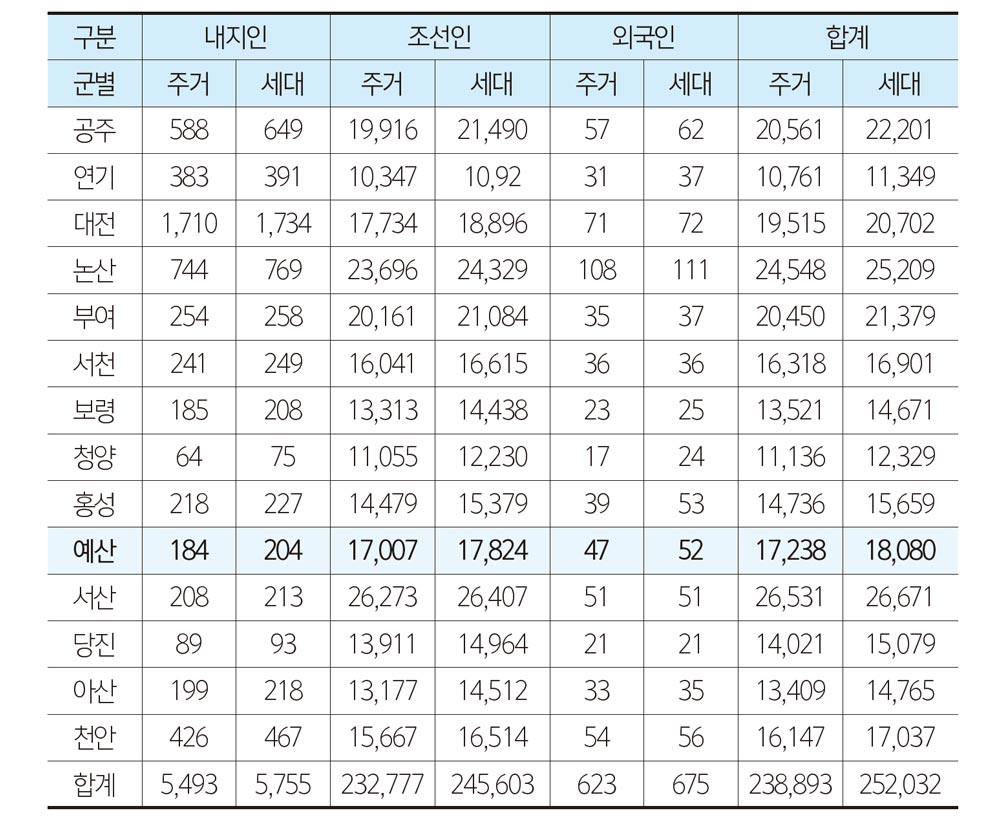 | 구분 | 내지인 | | 조선인 | | 외국인 | | 합계 | |
|---|---|---|---|---|---|---|---|---|
| 군별 | 주거 | 세대 | 주거 | 세대 | 주거 | 세대 | 주거 | 세대 |
| 공주 | 588 | 649 | 19,916 | 21,490 | 57 | 62 | 20,561 | 22,201 |
| 연기 | 383 | 391 | 10,347 | 10,92 | 31 | 37 | 10,761 | 11,349 |
| 대전 | 1,710 | 1,734 | 17,734 | 18,896 | 71 | 72 | 19,515 | 20,702 |
| 논산 | 744 | 769 | 23,696 | 24,329 | 108 | 111 | 24,548 | 25,209 |
| 부여 | 254 | 258 | 20,161 | 21,084 | 35 | 37 | 20,450 | 21,379 |
| 서천 | 241 | 249 | 16,041 | 16,615 | 36 | 36 | 16,318 | 16,901 |
| 보령 | 185 | 208 | 13,313 | 14,438 | 23 | 25 | 13,521 | 14,671 |
| 청양 | 64 | 75 | 11,055 | 12,230 | 17 | 24 | 11,136 | 12,329 |
| 홍성 | 218 | 227 | 14,479 | 15,379 | 39 | 53 | 14,736 | 15,659 |
| 예산 | 184 | 204 | 17,007 | 17,824 | 47 | 52 | 17,238 | 18,080 |
| 서산 | 208 | 213 | 26,273 | 26,407 | 51 | 51 | 26,531 | 26,671 |
| 당진 | 89 | 93 | 13,911 | 14,964 | 21 | 21 | 14,021 | 15,079 |
| 아산 | 199 | 218 | 13,177 | 14,512 | 33 | 35 | 13,409 | 14,765 |
| 천안 | 426 | 467 | 15,667 | 16,514 | 54 | 56 | 16,147 | 17,037 |
| 합계 | 5,493 | 5,755 | 232,777 | 245,603 | 623 | 675 | 238,893 | 252,032 |